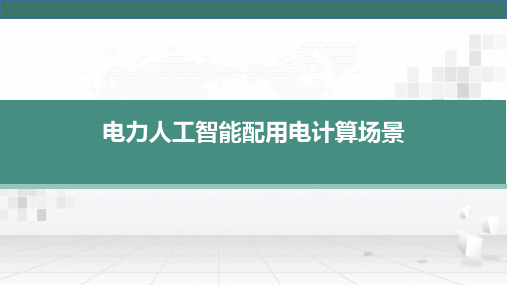 电力人工智能配用电计算场景